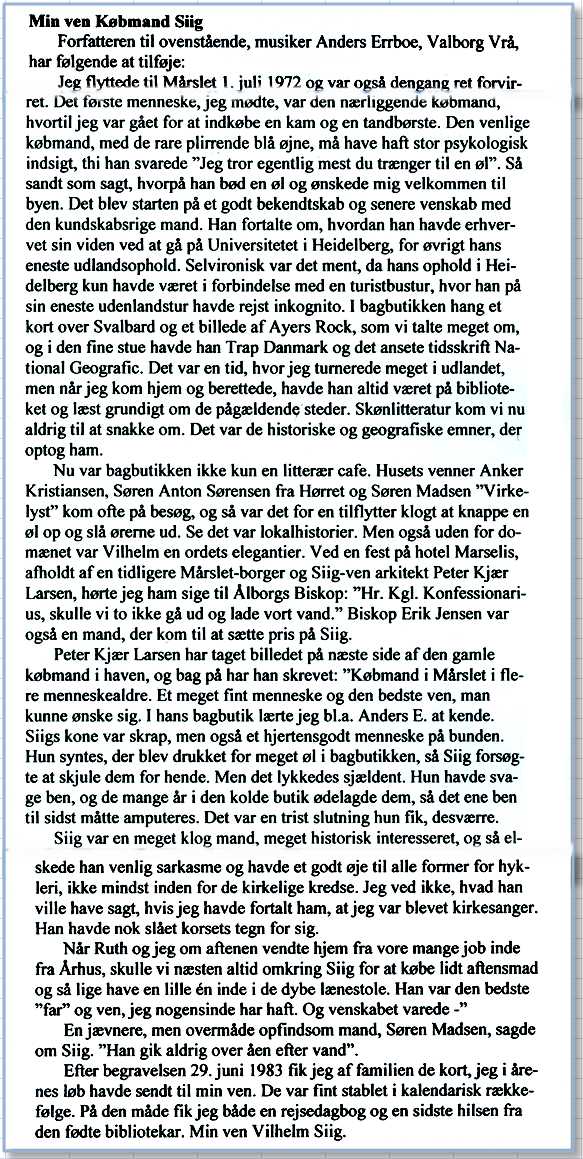 **Min ven Købmand Siig**

Forfatteren til ovenstående, musiker Anders Errboe, Valborg Vrå, har følgende at tilføje:

Jeg flyttede til Mårslet 1. juli 1972 og var også dengang ret forvirret. Det første menneske, jeg mødte, var den nærliggende købmand, hvortil jeg var gået for at indkøbe en kam og en tandbørste. Den venlige købmand, med de rare plirrende blå øjne, må have haft stor psykologisk indsigt, thi han svarede "Jeg tror egentlig mest du trænger til en øl". Så sandt som sagt, hvorpå han bød en øl og ønskede mig velkommen til byen. Det blev starten på et godt bekendtskab og senere venskab med den kundskabsrige mand. Han fortalte om, hvordan han havde erhvervet sin viden ved at gå på Universitetet i Heidelberg, for øvrigt hans eneste udlandsophold. Selvironisk var det ment, da hans ophold i Heidelberg kun havde været i forbindelse med en turistbustur, hvor han på sin eneste udenlandstur havde rejst inkognito. I bagbutikken hang et kort over Svalbard og et billede af Ayers Rock, som vi talte meget om, og i den fine stue havde han Trap Danmark og det ansete tidsskrift National Geografic. Det var en tid, hvor jeg turnerede meget i udlandet, men når jeg kom hjem og berettede, havde han altid været på biblioteket og læst grundigt om de pågældende steder. Skønlitteratur kom vi nu aldrig til at snakke om. Det var de historiske og geografiske emner, der optog ham.

Nu var bagbutikken ikke kun en litterær cafe. Husets venner Anker Kristiansen, Søren Anton Sørensen fra Hørret og Søren Madsen "Virkelyst" kom ofte på besøg, og så var det for en tilflytter klogt at knappe en øl op og slå ørerne ud. Se det var lokalhistorier. Men også uden for domænet var Vilhelm en ordets elegantier. Ved en fest på hotel Marselis, afholdt af en tidligere Mårslet-borger og Siig-ven arkitekt Peter Kjær Larsen, hørte jeg ham sige til Ålborgs Biskop: "Hr. Kgl. Konfessionarius, skulle vi to ikke gå ud og lade vort vand." Biskop Erik Jensen var også en mand, der kom til at sætte pris på Siig.

Peter Kjær Larsen har taget billedet på næste side af den gamle købmand i haven, og bag på har han skrevet: "Købmand i Mårslet i flere menneskealdre. Et meget fint menneske og den bedste ven, man kunne ønske sig. I hans bagbutik lærte jeg bl.a. Anders E. at kende. Siigs kone var skrap, men også et hjertensgodt menneske på bunden. Hun syntes, der blev drukket for meget øl i bagbutikken, så Siig forsøgte at skjule dem for hende. Men det lykkedes sjældent. Hun havde svage ben, og de mange år i den kolde butik ødelagde dem, så det ene ben til sidst måtte amputeres. Det var en trist slutning hun fik, desværre.

Siig var en meget klog mand, meget historisk interesseret, og så elskede han venlig sarkasme og havde et godt øje til alle former for hykleri, ikke mindst inden for de kirkelige kredse. Jeg ved ikke, hvad han ville have sagt, hvis jeg havde fortalt ham, at jeg var blevet kirkesanger. Han havde nok slået korsets tegn for sig.

Når Ruth og jeg om aftenen vendte hjem fra vore mange job inde fra Århus, skulle vi næsten altid omkring Siig for at købe lidt aftensmad og så lige have en lille én inde i de dybe lænestole. Han var den bedste "far" og ven, jeg nogensinde har haft. Og venskabet varede -"

En jævnere, men overmåde opfindsom mand, Søren Madsen, sagde om Siig. "Han gik aldrig over åen efter vand".

Efter begravelsen 29. juni 1983 fik jeg af familien de kort, jeg i årenes løb havde sendt til min ven. De var fint stablet i kalendarisk rækkefølge. På den måde fik jeg både en rejsedagbog og en sidste hilsen fra den fødte bibliotekar. Min ven Vilhelm Siig.